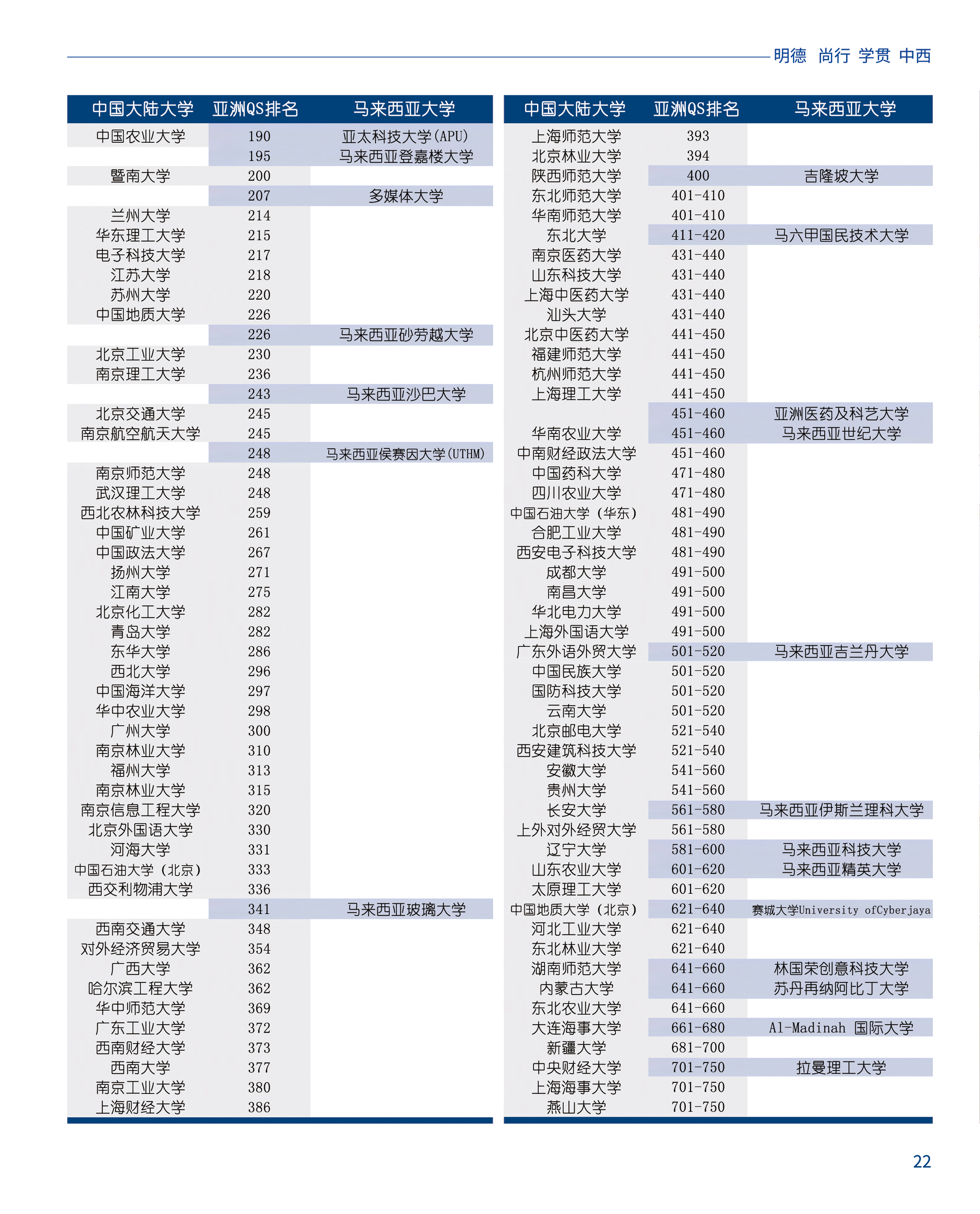 明德 尚行 学贯 中西

| 中国大陆大学 | 亚洲QS排名 | 马来西亚大学 |
|---|---|---|
| 中国农业大学 | 190 | 亚太科技大学(APU) |
| | 195 | 马来西亚登嘉楼大学 |
| 暨南大学 | 200 | |
| | 207 | 多媒体大学 |
| 兰州大学 | 214 | |
| 华东理工大学 | 215 | |
| 电子科技大学 | 217 | |
| 江苏大学 | 218 | |
| 苏州大学 | 220 | |
| 中国地质大学 | 226 | |
| | 226 | 马来西亚砂劳越大学 |
| 北京工业大学 | 230 | |
| 南京理工大学 | 236 | |
| | 243 | 马来西亚沙巴大学 |
| 北京交通大学 | 245 | |
| 南京航空航天大学 | 245 | |
| | 248 | 马来西亚侯赛因大学(UTHM) |
| 南京师范大学 | 248 | |
| 武汉理工大学 | 248 | |
| 西北农林科技大学 | 259 | |
| 中国矿业大学 | 261 | |
| 中国政法大学 | 267 | |
| 扬州大学 | 271 | |
| 江南大学 | 275 | |
| 北京化工大学 | 282 | |
| 青岛大学 | 282 | |
| 东华大学 | 286 | |
| 西北大学 | 296 | |
| 中国海洋大学 | 297 | |
| 华中农业大学 | 298 | |
| 广州大学 | 300 | |
| 南京林业大学 | 310 | |
| 福州大学 | 313 | |
| 南京林业大学 | 315 | |
| 南京信息工程大学 | 320 | |
| 北京外国语大学 | 330 | |
| 河海大学 | 331 | |
| 中国石油大学（北京） | 333 | |
| 西交利物浦大学 | 336 | |
| | 341 | 马来西亚玻璃大学 |
| 西南交通大学 | 348 | |
| 对外经济贸易大学 | 354 | |
| 广西大学 | 362 | |
| 哈尔滨工程大学 | 362 | |
| 华中师范大学 | 369 | |
| 广东工业大学 | 372 | |
| 西南财经大学 | 373 | |
| 西南大学 | 377 | |
| 南京工业大学 | 380 | |
| 上海财经大学 | 386 | |

| 中国大陆大学 | 亚洲QS排名 | 马来西亚大学 |
|---|---|---|
| 上海师范大学 | 393 | |
| 北京林业大学 | 394 | |
| 陕西师范大学 | 400 | 吉隆坡大学 |
| 东北师范大学 | 401-410 | |
| 华南师范大学 | 401-410 | |
| 东北大学 | 411-420 | 马六甲国民技术大学 |
| 南京医药大学 | 431-440 | |
| 山东科技大学 | 431-440 | |
| 上海中医药大学 | 431-440 | |
| 汕头大学 | 431-440 | |
| 北京中医药大学 | 441-450 | |
| 福建师范大学 | 441-450 | |
| 杭州师范大学 | 441-450 | |
| 上海理工大学 | 441-450 | |
| | 451-460 | 亚洲医药及科艺大学 |
| 华南农业大学 | 451-460 | 马来西亚世纪大学 |
| 中南财经政法大学 | 451-460 | |
| 中国药科大学 | 471-480 | |
| 四川农业大学 | 471-480 | |
| 中国石油大学（华东） | 481-490 | |
| 合肥工业大学 | 481-490 | |
| 西安电子科技大学 | 481-490 | |
| 成都大学 | 491-500 | |
| 南昌大学 | 491-500 | |
| 华北电力大学 | 491-500 | |
| 上海外国语大学 | 491-500 | |
| 广东外语外贸大学 | 501-520 | 马来西亚吉兰丹大学 |
| 中国民族大学 | 501-520 | |
| 国防科技大学 | 501-520 | |
| 云南大学 | 501-520 | |
| 北京邮电大学 | 521-540 | |
| 西安建筑科技大学 | 521-540 | |
| 安徽大学 | 541-560 | |
| 贵州大学 | 541-560 | |
| 长安大学 | 561-580 | 马来西亚伊斯兰理科大学 |
| 上外对外经贸大学 | 561-580 | |
| 辽宁大学 | 581-600 | 马来西亚科技大学 |
| 山东农业大学 | 601-620 | 马来西亚精英大学 |
| 太原理工大学 | 601-620 | |
| 中国地质大学（北京） | 621-640 | 赛城大学University ofCyberjaya |
| 河北工业大学 | 621-640 | |
| 东北林业大学 | 621-640 | |
| 湖南师范大学 | 641-660 | 林国荣创意科技大学 |
| 内蒙古大学 | 641-660 | 苏丹再纳阿比丁大学 |
| 东北农业大学 | 641-660 | |
| 大连海事大学 | 661-680 | Al-Madinah 国际大学 |
| 新疆大学 | 681-700 | |
| 中央财经大学 | 701-750 | 拉曼理工大学 |
| 上海海事大学 | 701-750 | |
| 燕山大学 | 701-750 | |

22